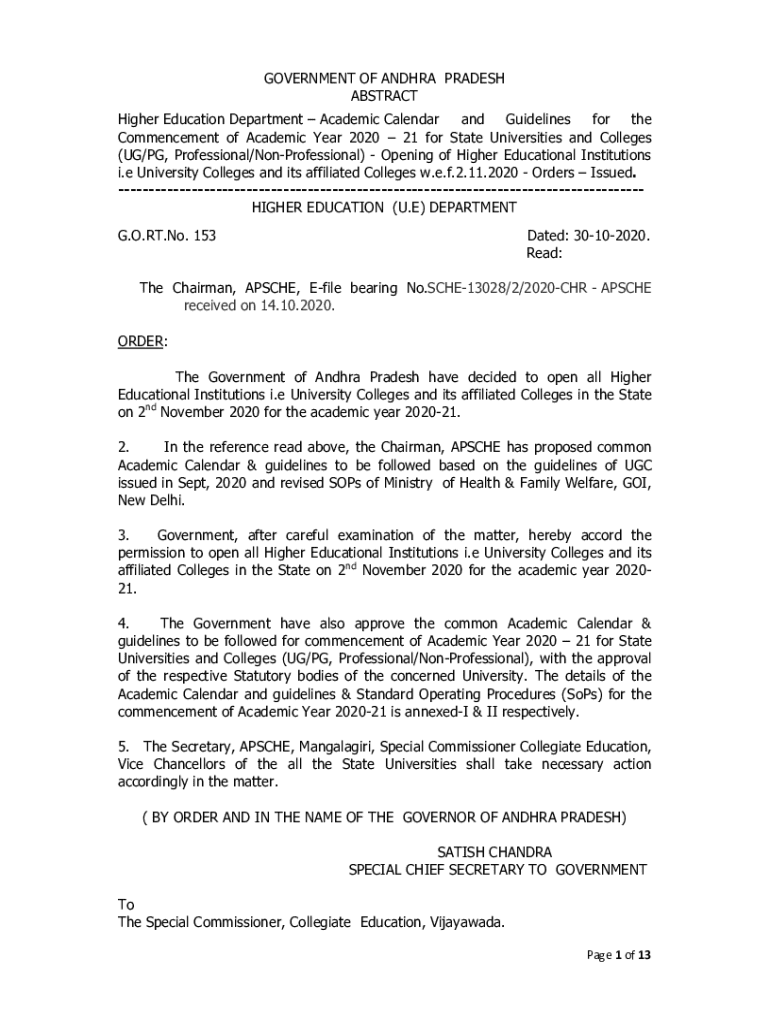 GOVERNMENT OF ANDHRA PRADESH
ABSTRACT

Higher Education Department – Academic Calendar and Guidelines for the Commencement of Academic Year 2020 – 21 for State Universities and Colleges (UG/PG, Professional/Non-Professional) - Opening of Higher Educational Institutions i.e University Colleges and its affiliated Colleges w.e.f.2.11.2020 - Orders – Issued.

-------------------------------------------------------------------------------------

HIGHER EDUCATION (U.E) DEPARTMENT

G.O.RT.No. 153

Dated: 30-10-2020.
Read:

The Chairman, APSCHE, E-file bearing No.SCHE-13028/2/2020-CHR - APSCHE received on 14.10.2020.

ORDER:

The Government of Andhra Pradesh have decided to open all Higher Educational Institutions i.e University Colleges and its affiliated Colleges in the State on 2$^{nd}$ November 2020 for the academic year 2020-21.

2. In the reference read above, the Chairman, APSCHE has proposed common Academic Calendar & guidelines to be followed based on the guidelines of UGC issued in Sept, 2020 and revised SOPs of Ministry of Health & Family Welfare, GOI, New Delhi.

3. Government, after careful examination of the matter, hereby accord the permission to open all Higher Educational Institutions i.e University Colleges and its affiliated Colleges in the State on 2$^{nd}$ November 2020 for the academic year 2020-21.

4. The Government have also approve the common Academic Calendar & guidelines to be followed for commencement of Academic Year 2020 – 21 for State Universities and Colleges (UG/PG, Professional/Non-Professional), with the approval of the respective Statutory bodies of the concerned University. The details of the Academic Calendar and guidelines & Standard Operating Procedures (SoPs) for the commencement of Academic Year 2020-21 is annexed-I & II respectively.

5. The Secretary, APSCHE, Mangalagiri, Special Commissioner Collegiate Education, Vice Chancellors of the all the State Universities shall take necessary action accordingly in the matter.

( BY ORDER AND IN THE NAME OF THE GOVERNOR OF ANDHRA PRADESH)

SATISH CHANDRA
SPECIAL CHIEF SECRETARY TO GOVERNMENT

To
The Special Commissioner, Collegiate Education, Vijayawada.

Page 1 of 13